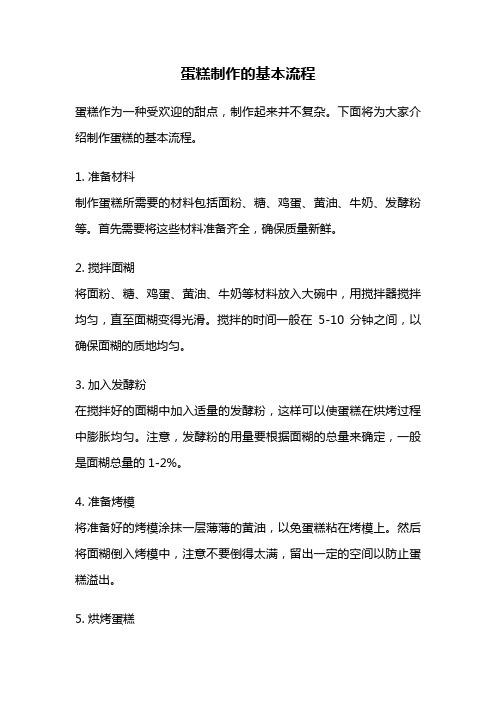 蛋糕制作的基本流程

蛋糕作为一种受欢迎的甜点，制作起来并不复杂。下面将为大家介绍制作蛋糕的基本流程。

1. 准备材料
制作蛋糕所需要的材料包括面粉、糖、鸡蛋、黄油、牛奶、发酵粉等。首先需要将这些材料准备齐全，确保质量新鲜。

2. 搅拌面糊
将面粉、糖、鸡蛋、黄油、牛奶等材料放入大碗中，用搅拌器搅拌均匀，直至面糊变得光滑。搅拌的时间一般在 5-10 分钟之间，以确保面糊的质地均匀。

3. 加入发酵粉
在搅拌好的面糊中加入适量的发酵粉，这样可以使蛋糕在烘烤过程中膨胀均匀。注意，发酵粉的用量要根据面糊的总量来确定，一般是面糊总量的 1-2%。

4. 准备烤模
将准备好的烤模涂抹一层薄薄的黄油，以免蛋糕粘在烤模上。然后将面糊倒入烤模中，注意不要倒得太满，留出一定的空间以防止蛋糕溢出。

5. 烘烤蛋糕